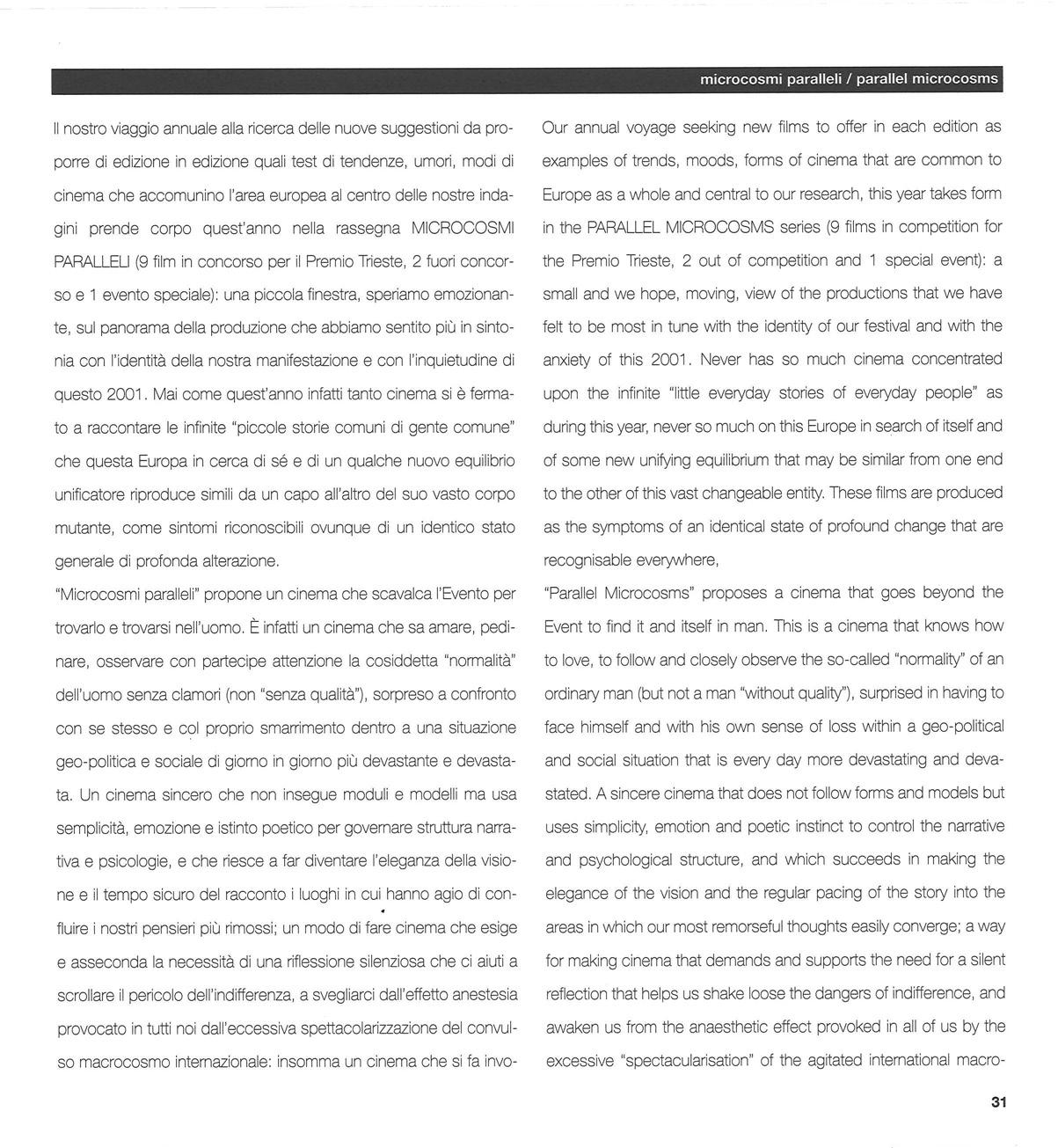 microcosmi paralleli / parallel microcosms

Il nostro viaggio annuale alla ricerca delle nuove suggestioni da proporre di edizione in edizione quali test di tendenze, umori, modi di cinema che accomunino l'area europea al centro delle nostre indagini prende corpo quest'anno nella rassegna MICROCOSMI PARALLELI (9 film in concorso per il Premio Trieste, 2 fuori concorso e 1 evento speciale): una piccola finestra, speriamo emozionante, sul panorama della produzione che abbiamo sentito più in sintonia con l'identità della nostra manifestazione e con l'inquietudine di questo 2001. Mai come quest'anno infatti tanto cinema si è fermato a raccontare le infinite "piccole storie comuni di gente comune" che questa Europa in cerca di sé e di un qualche nuovo equilibrio unificatore riproduce simili da un capo all'altro del suo vasto corpo mutante, come sintomi riconoscibili ovunque di un identico stato generale di profonda alterazione.
"Microcosmi paralleli" propone un cinema che scavalca l'Evento per trovarlo e trovarsi nell'uomo. È infatti un cinema che sa amare, pedinare, osservare con partecipe attenzione la cosiddetta "normalità" dell'uomo senza clamori (non "senza qualità"), sorpreso a confronto con se stesso e col proprio smarrimento dentro a una situazione geo-politica e sociale di giorno in giorno più devastante e devastata. Un cinema sincero che non insegue moduli e modelli ma usa semplicità, emozione e istinto poetico per governare struttura narrativa e psicologie, e che riesce a far diventare l'eleganza della visione e il tempo sicuro del racconto i luoghi in cui hanno agio di confluire i nostri pensieri più rimossi; un modo di fare cinema che esige e asseconda la necessità di una riflessione silenziosa che ci aiuti a scrollare il pericolo dell'indifferenza, a svegliarci dall'effetto anestesia provocato in tutti noi dall'eccessiva spettacolarizzazione del convulso macrocosmo internazionale: insomma un cinema che si fa invo-

Our annual voyage seeking new films to offer in each edition as examples of trends, moods, forms of cinema that are common to Europe as a whole and central to our research, this year takes form in the PARALLEL MICROCOSMS series (9 films in competition for the Premio Trieste, 2 out of competition and 1 special event): a small and we hope, moving, view of the productions that we have felt to be most in tune with the identity of our festival and with the anxiety of this 2001. Never has so much cinema concentrated upon the infinite "little everyday stories of everyday people" as during this year, never so much on this Europe in search of itself and of some new unifying equilibrium that may be similar from one end to the other of this vast changeable entity. These films are produced as the symptoms of an identical state of profound change that are recognisable everywhere,
"Parallel Microcosms" proposes a cinema that goes beyond the Event to find it and itself in man. This is a cinema that knows how to love, to follow and closely observe the so-called "normality" of an ordinary man (but not a man "without quality"), surprised in having to face himself and with his own sense of loss within a geo-political and social situation that is every day more devastating and devastated. A sincere cinema that does not follow forms and models but uses simplicity, emotion and poetic instinct to control the narrative and psychological structure, and which succeeds in making the elegance of the vision and the regular pacing of the story into the areas in which our most remorseful thoughts easily converge; a way for making cinema that demands and supports the need for a silent reflection that helps us shake loose the dangers of indifference, and awaken us from the anaesthetic effect provoked in all of us by the excessive "spectacularisation" of the agitated international macro-

31